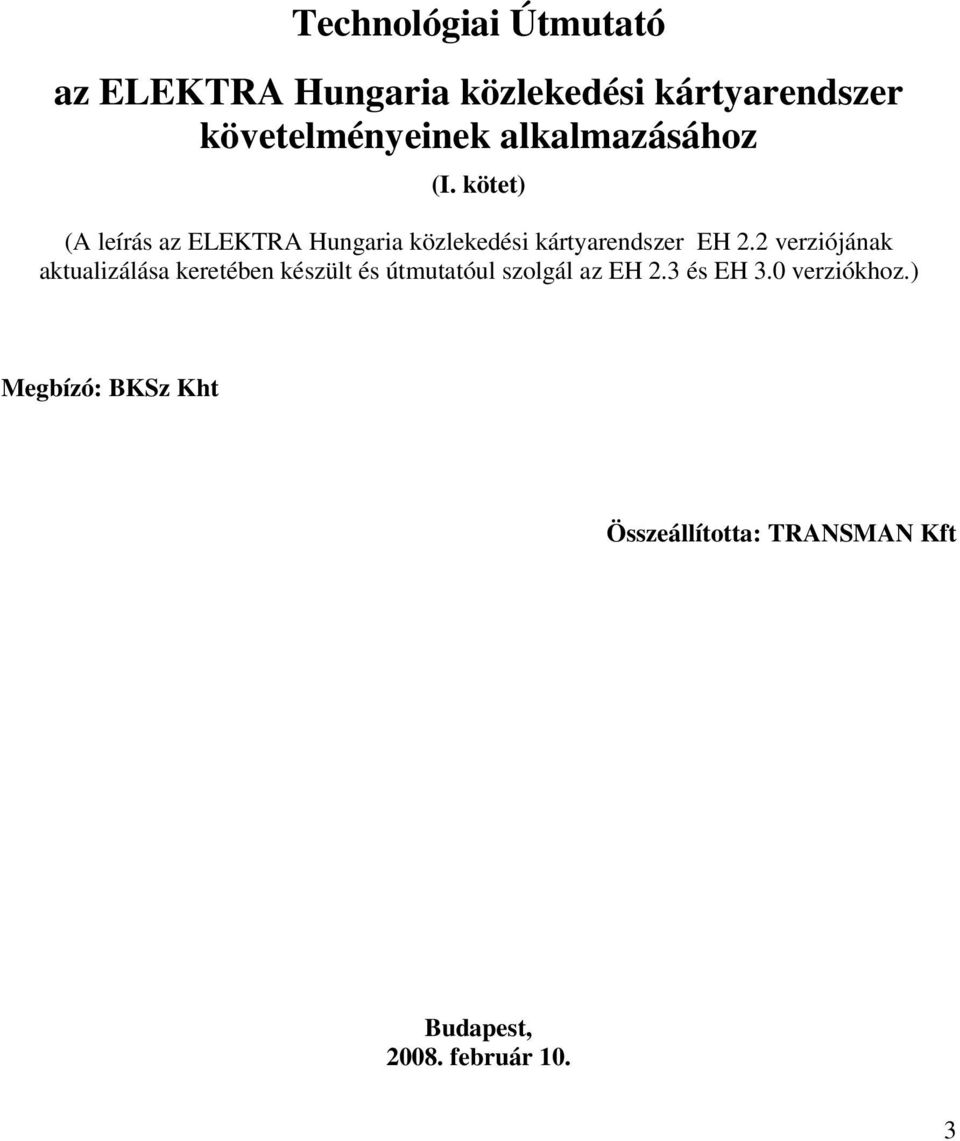 Technológiai Útmutató

az ELEKTRA Hungaria közlekedési kártyarendszer követelményeinek alkalmazásához

(I. kötet)

(A leírás az ELEKTRA Hungaria közlekedési kártyarendszer EH 2.2 verziójának aktualizálása keretében készült és útmutatóul szolgál az EH 2.3 és EH 3.0 verziókhoz.)

Megbízó: BKSz Kht

Összeállította: TRANSMAN Kft

Budapest,
2008. február 10.

3